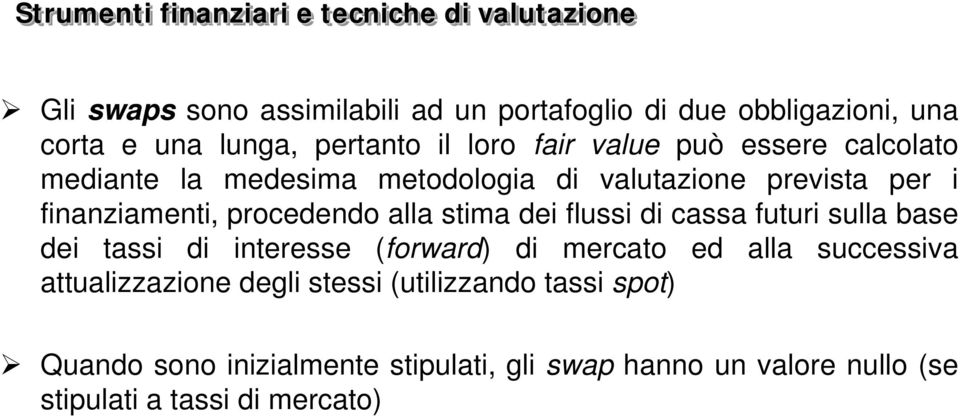 Strumenti finanziari e tecniche di valutazione

➢ Gli swaps sono assimilabili ad un portafoglio di due obbligazioni, una corta e una lunga, pertanto il loro fair value può essere calcolato mediante la medesima metodologia di valutazione prevista per i finanziamenti, procedendo alla stima dei flussi di cassa futuri sulla base dei tassi di interesse (forward) di mercato ed alla successiva attualizzazione degli stessi (utilizzando tassi spot)

➢ Quando sono inizialmente stipulati, gli swap hanno un valore nullo (se stipulati a tassi di mercato)